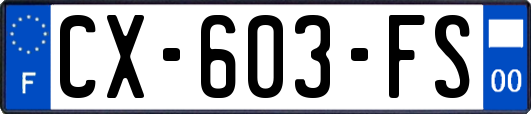 F
CX-603-FS
00